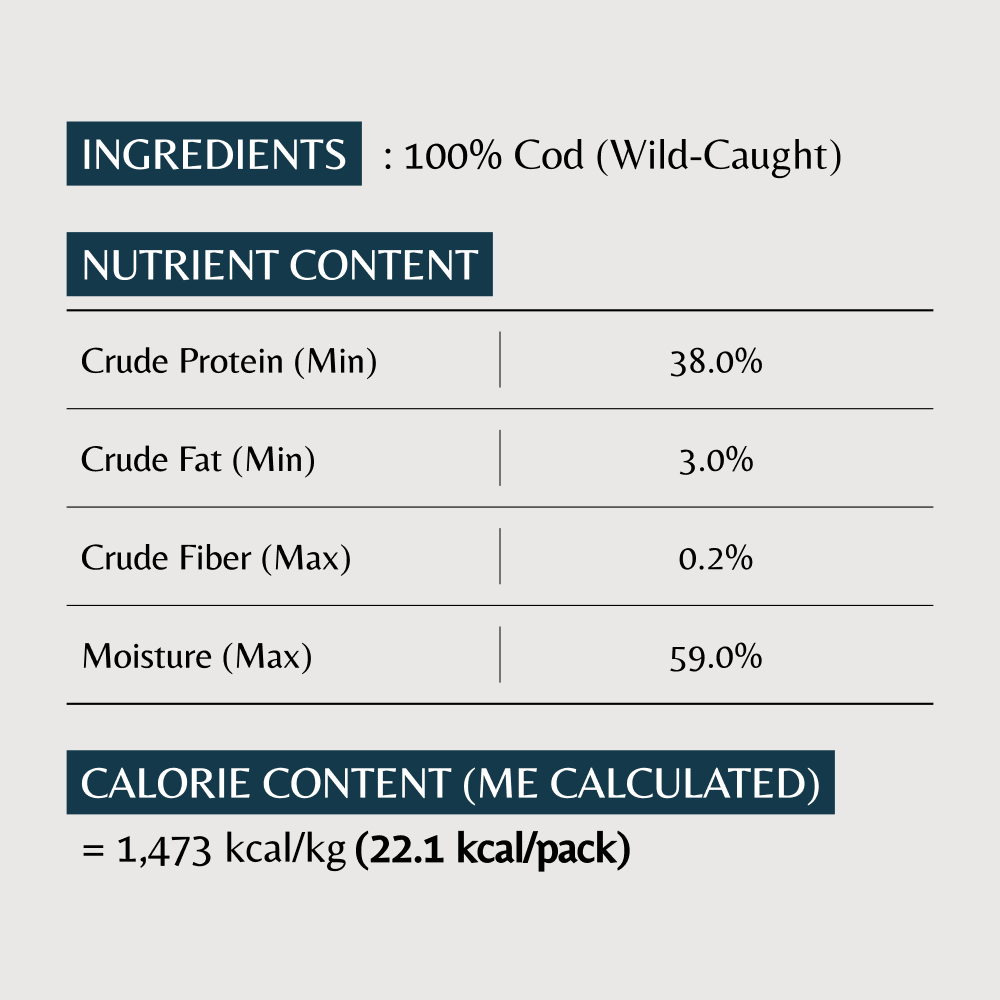 INGREDIENTS : 100% Cod (Wild-Caught)

NUTRIENT CONTENT

| Crude Protein (Min) | 38.0% |
|---|---|
| Crude Fat (Min) | 3.0% |
| Crude Fiber (Max) | 0.2% |
| Moisture (Max) | 59.0% |

CALORIE CONTENT (ME CALCULATED)

= 1,473 kcal/kg (22.1 kcal/pack)